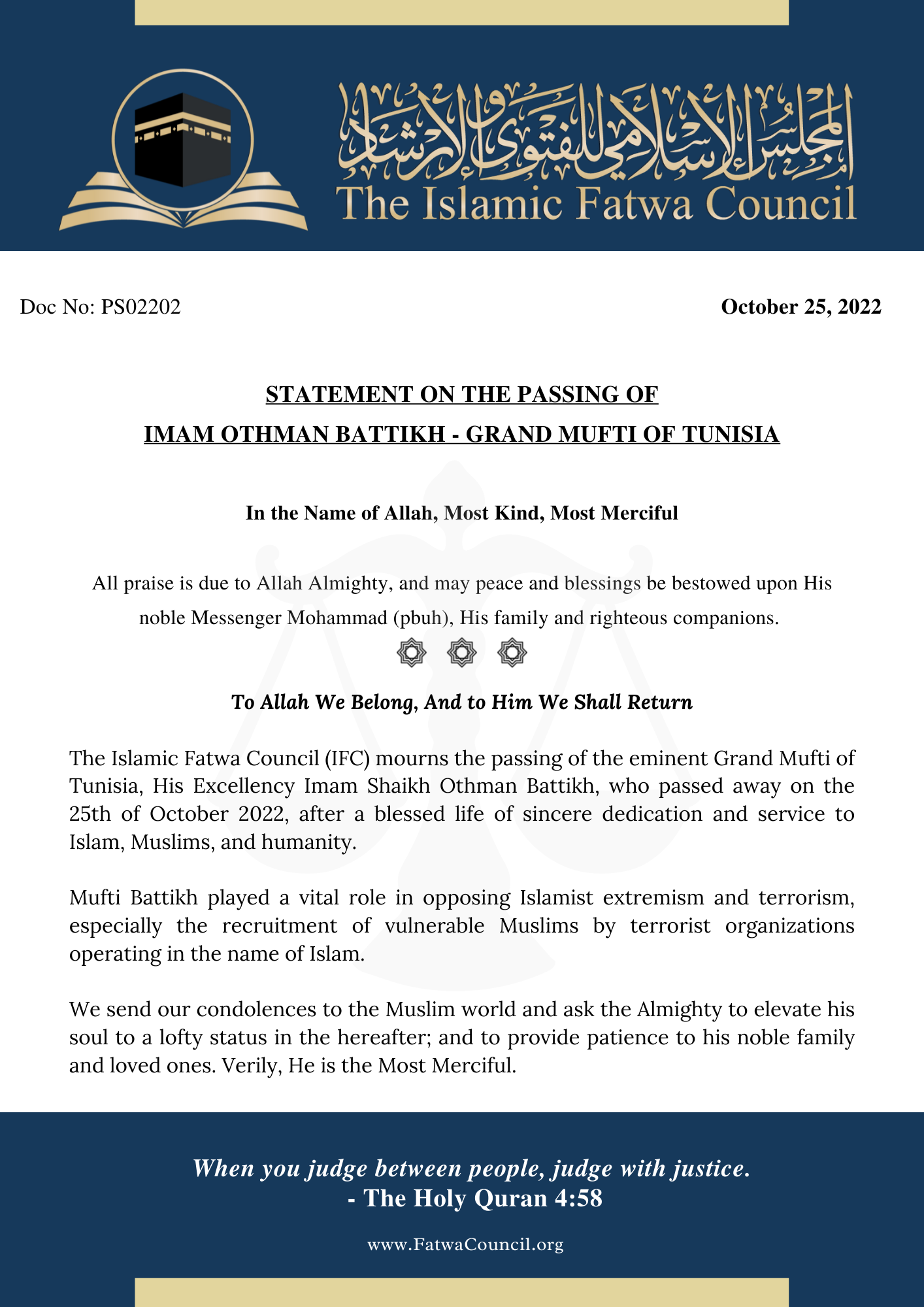 المجلس الإسلامي للفتوى والإرشاد
The Islamic Fatwa Council

Doc No: PS02202

October 25, 2022

STATEMENT ON THE PASSING OF
IMAM OTHMAN BATTIKH - GRAND MUFTI OF TUNISIA

In the Name of Allah, Most Kind, Most Merciful

All praise is due to Allah Almighty, and may peace and blessings be bestowed upon His noble Messenger Mohammad (pbuh), His family and righteous companions.

To Allah We Belong, And to Him We Shall Return

The Islamic Fatwa Council (IFC) mourns the passing of the eminent Grand Mufti of Tunisia, His Excellency Imam Shaikh Othman Battikh, who passed away on the 25th of October 2022, after a blessed life of sincere dedication and service to Islam, Muslims, and humanity.

Mufti Battikh played a vital role in opposing Islamist extremism and terrorism, especially the recruitment of vulnerable Muslims by terrorist organizations operating in the name of Islam.

We send our condolences to the Muslim world and ask the Almighty to elevate his soul to a lofty status in the hereafter; and to provide patience to his noble family and loved ones. Verily, He is the Most Merciful.

When you judge between people, judge with justice.
- The Holy Quran 4:58

www.FatwaCouncil.org